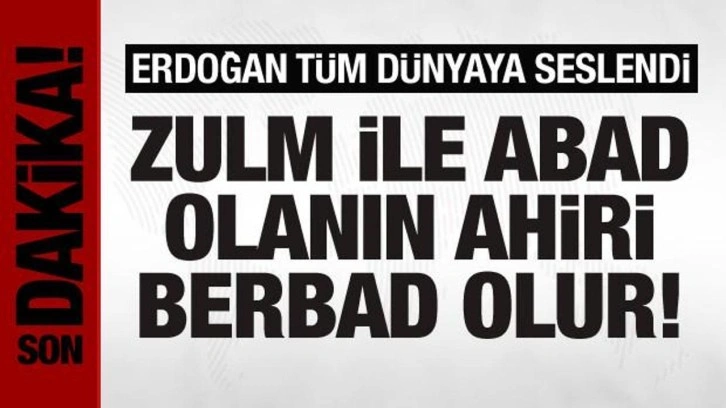 SON DAKİKA!

ERDOĞAN TÜM DÜNYAYA SESLENDİ

ZULM İLE ABAD OLANIN AHİRİ BERBAD OLUR!